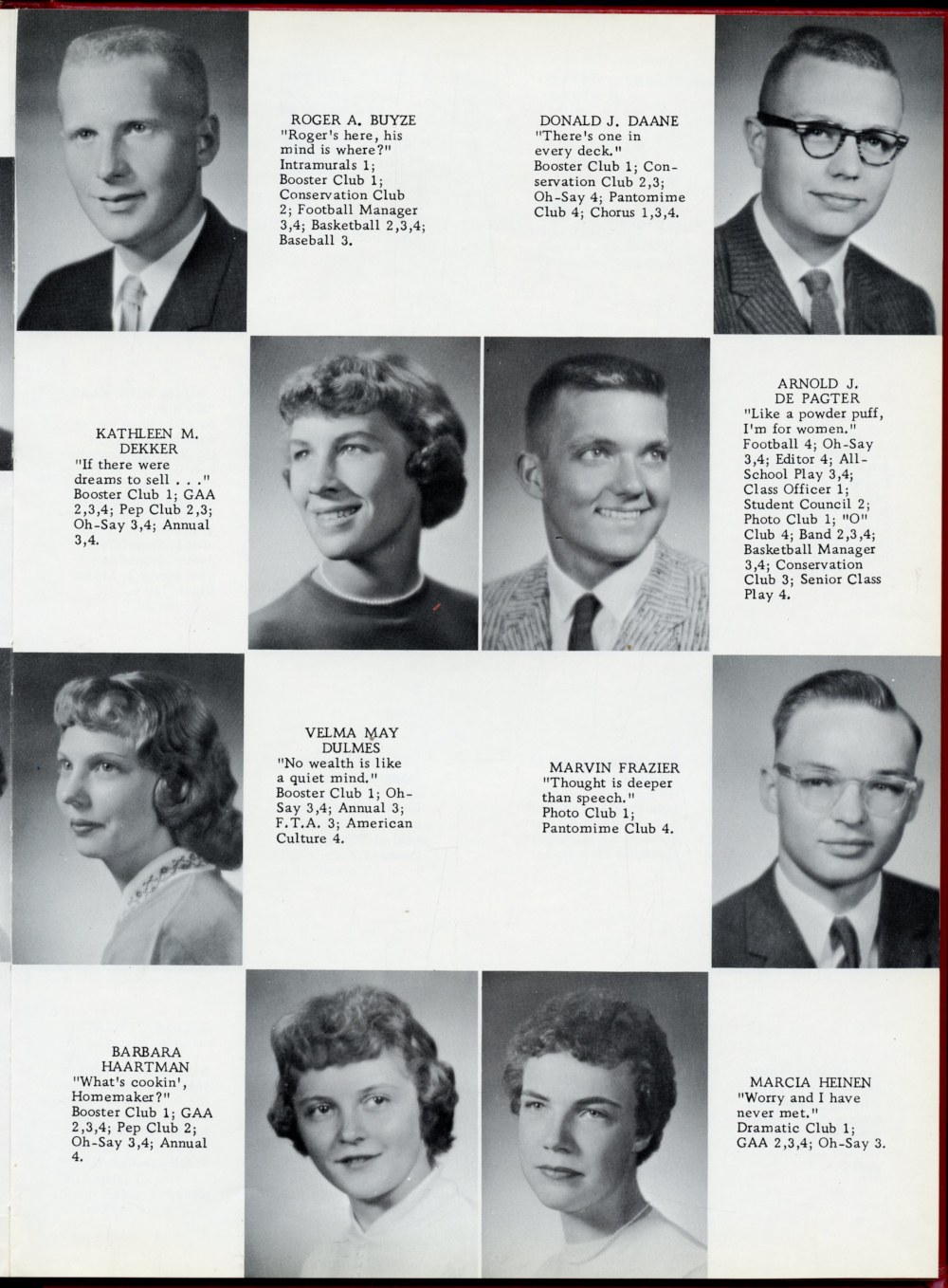 ROGER A. BUYZE
"Roger's here, his mind is where?" Intramurals 1; Booster Club 1; Conservation Club 2; Football Manager 3,4; Basketball 2,3,4; Baseball 3.

DONALD J. DAANE
"There's one in every deck." Booster Club 1; Conservation Club 2,3; Oh-Say 4; Pantomime Club 4; Chorus 1,3,4.

KATHLEEN M. DEKKER
"If there were dreams to sell . . ." Booster Club 1; GAA 2,3,4; Pep Club 2,3; Oh-Say 3,4; Annual 3,4.

ARNOLD J. DE PAGTER
"Like a powder puff, I'm for women." Football 4; Oh-Say 3,4; Editor 4; All-School Play 3,4; Class Officer 1; Student Council 2; Photo Club 1; "O" Club 4; Band 2,3,4; Basketball Manager 3,4; Conservation Club 3; Senior Class Play 4.

VELMA MAY DULMES
"No wealth is like a quiet mind." Booster Club 1; Oh-Say 3,4; Annual 3; F.T.A. 3; American Culture 4.

MARVIN FRAZIER
"Thought is deeper than speech." Photo Club 1; Pantomime Club 4.

BARBARA HAARTMAN
"What's cookin', Homemaker?" Booster Club 1; GAA 2,3,4; Pep Club 2; Oh-Say 3,4; Annual 4.

MARCIA HEINEN
"Worry and I have never met." Dramatic Club 1; GAA 2,3,4; Oh-Say 3.